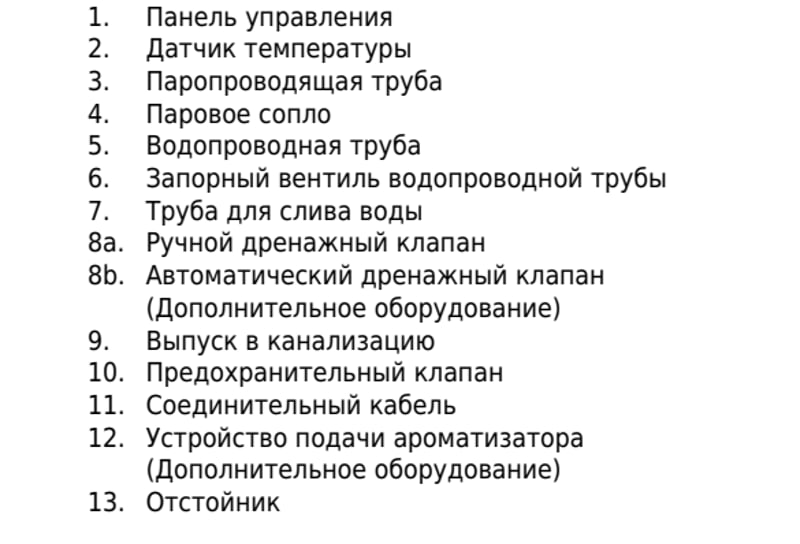 1. Панель управления
2. Датчик температуры
3. Паропроводящая труба
4. Паровое сопло
5. Водопроводная труба
6. Запорный вентиль водопроводной трубы
7. Труба для слива воды
8a. Ручной дренажный клапан
8b. Автоматический дренажный клапан (Дополнительное оборудование)
9. Выпуск в канализацию
10. Предохранительный клапан
11. Соединительный кабель
12. Устройство подачи ароматизатора (Дополнительное оборудование)
13. Отстойник